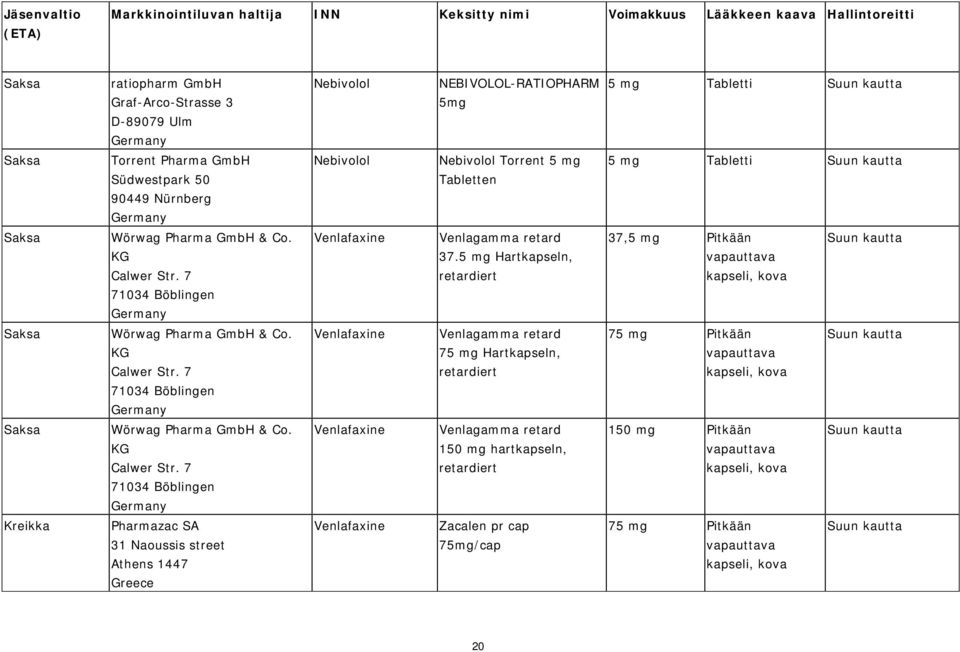 | Jäsenvaltio (ETA) | Markkinointiluvan haltija | INN | Keksitty nimi | Voimakkuus | Lääkkeen kaava | Hallintoreitti |
|---|---|---|---|---|---|---|
| Saksa | ratiopharm GmbH Graf-Arco-Strasse 3 D-89079 Ulm Germany | Nebivolol | NEBIVOLOL-RATIOPHARM 5mg | 5 mg | Tabletti | Suun kautta |
| Saksa | Torrent Pharma GmbH Südwestpark 50 90449 Nürnberg Germany | Nebivolol | Nebivolol Torrent 5 mg Tabletten | 5 mg | Tabletti | Suun kautta |
| Saksa | Wörwag Pharma GmbH & Co. KG Calwer Str. 7 71034 Böblingen Germany | Venlafaxine | Venlagamma retard 37.5 mg Hartkapseln, retardiert | 37,5 mg | Pitkään vapauttava kapseli, kova | Suun kautta |
| Saksa | Wörwag Pharma GmbH & Co. KG Calwer Str. 7 71034 Böblingen Germany | Venlafaxine | Venlagamma retard 75 mg Hartkapseln, retardiert | 75 mg | Pitkään vapauttava kapseli, kova | Suun kautta |
| Saksa | Wörwag Pharma GmbH & Co. KG Calwer Str. 7 71034 Böblingen Germany | Venlafaxine | Venlagamma retard 150 mg hartkapseln, retardiert | 150 mg | Pitkään vapauttava kapseli, kova | Suun kautta |
| Kreikka | Pharmazac SA 31 Naoussis street Athens 1447 Greece | Venlafaxine | Zacalen pr cap 75mg/cap | 75 mg | Pitkään vapauttava kapseli, kova | Suun kautta |

20